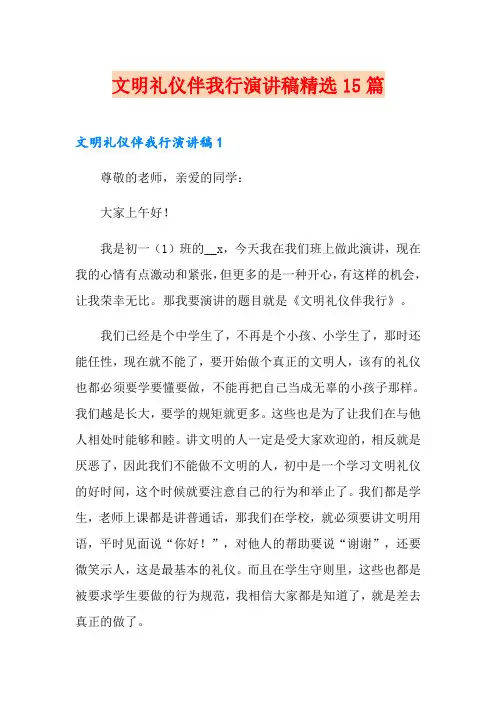 文明礼仪伴我行演讲稿精选15篇

文明礼仪伴我行演讲稿1

尊敬的老师，亲爱的同学：

大家上午好！

我是初一（1）班的__x，今天我在我们班上做此演讲，现在我的心情有点激动和紧张，但更多的是一种开心，有这样的机会，让我荣幸无比。那我要演讲的题目就是《文明礼仪伴我行》。

我们已经是个中学生了，不再是个小孩、小学生了，那时还能任性，现在就不能了，要开始做个真正的文明人，该有的礼仪也都必须要学要懂要做，不能再把自己当成无辜的小孩子那样。我们越是长大，要学的规矩就更多。这些也是为了让我们在与他人相处时能够和睦。讲文明的人一定是受大家欢迎的，相反就是厌恶了，因此我们不能做不文明的人，初中是一个学习文明礼仪的好时间，这个时候就要注意自己的行为和举止了。我们都是学生，老师上课都是讲普通话，那我们在学校，就必须要讲文明用语，平时见面说“你好！”，对他人的帮助要说“谢谢”，还要微笑示人，这是最基本的礼仪。而且在学生守则里，这些也都是被要求学生要做的行为规范，我相信大家都是知道了，就是差去真正的做了。